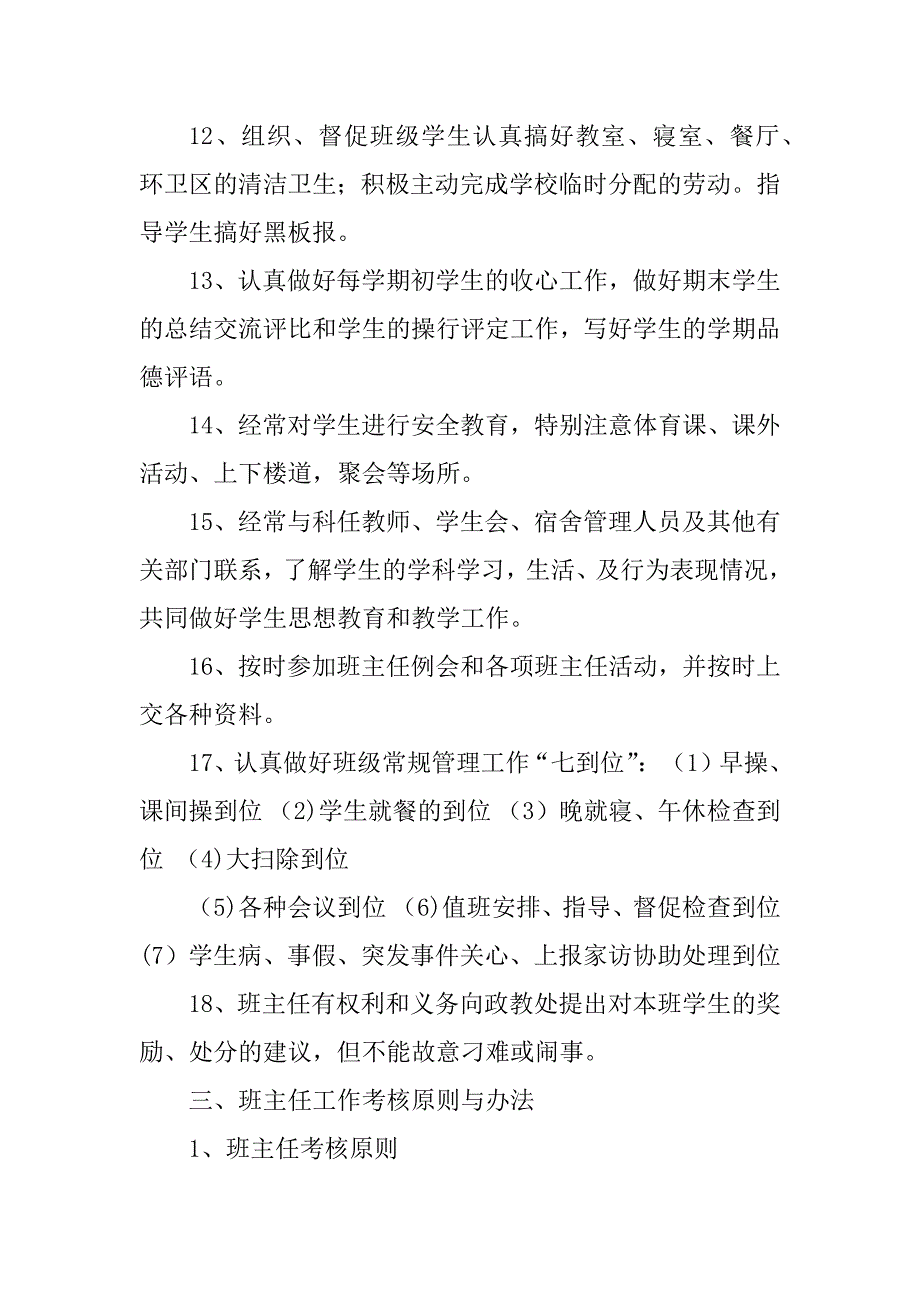 12、组织、督促班级学生认真搞好教室、寝室、餐厅、环卫区的清洁卫生；积极主动完成学校临时分配的劳动。指导学生搞好黑板报。

13、认真做好每学期初学生的收心工作，做好期末学生的总结交流评比和学生的操行评定工作，写好学生的学期品德评语。

14、经常对学生进行安全教育，特别注意体育课、课外活动、上下楼道，聚会等场所。

15、经常与科任教师、学生会、宿舍管理人员及其他有关部门联系，了解学生的学科学习，生活、及行为表现情况，共同做好学生思想教育和教学工作。

16、按时参加班主任例会和各项班主任活动，并按时上交各种资料。

17、认真做好班级常规管理工作“七到位”：（1）早操、课间操到位 (2)学生就餐的到位 （3）晚就寝、午休检查到位 (4)大扫除到位

(5)各种会议到位 (6)值班安排、指导、督促检查到位 (7）学生病、事假、突发事件关心、上报家访协助处理到位

18、班主任有权利和义务向政教处提出对本班学生的奖励、处分的建议，但不能故意刁难或闹事。

三、班主任工作考核原则与办法

1、班主任考核原则